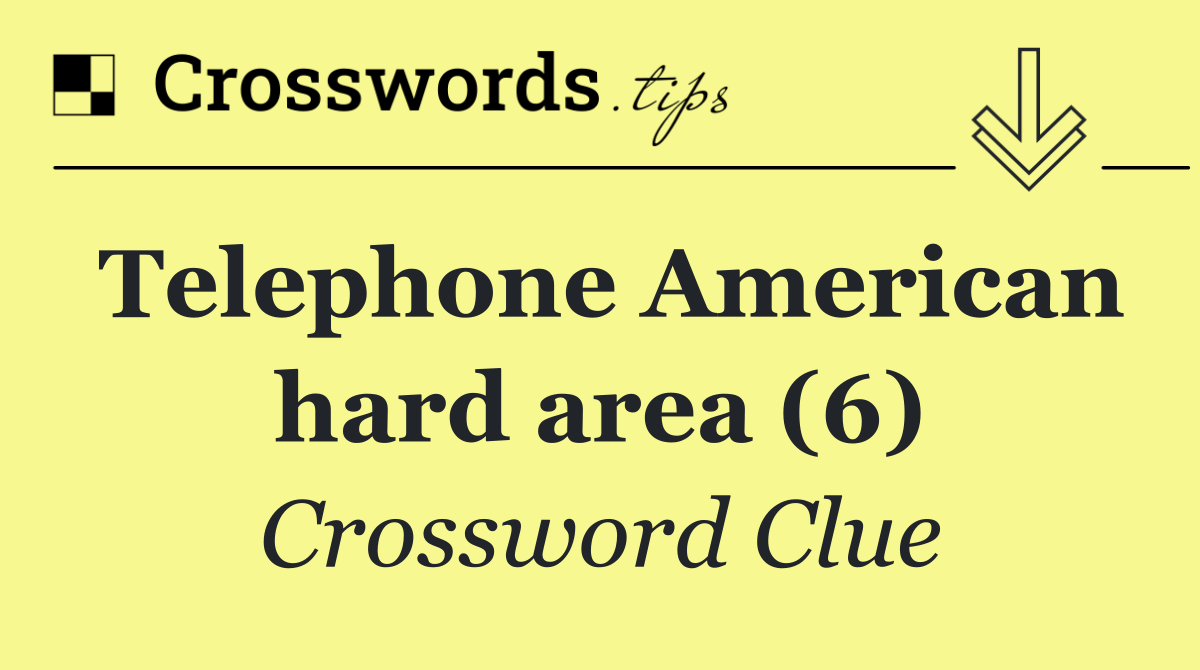 Crosswords.tips

Telephone American hard area (6)

Crossword Clue